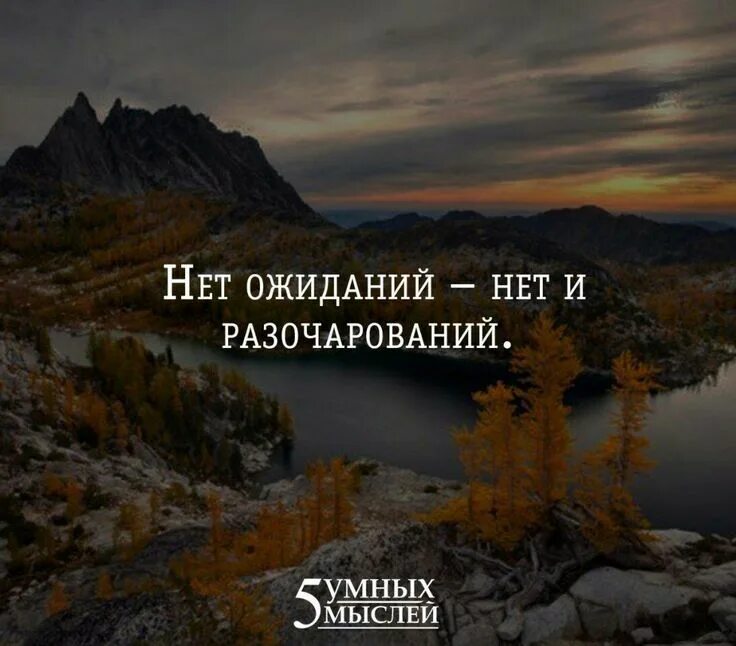 Нет ожиданий – нет и разочарований.

5 УМНЫХ МЫСЛЕЙ